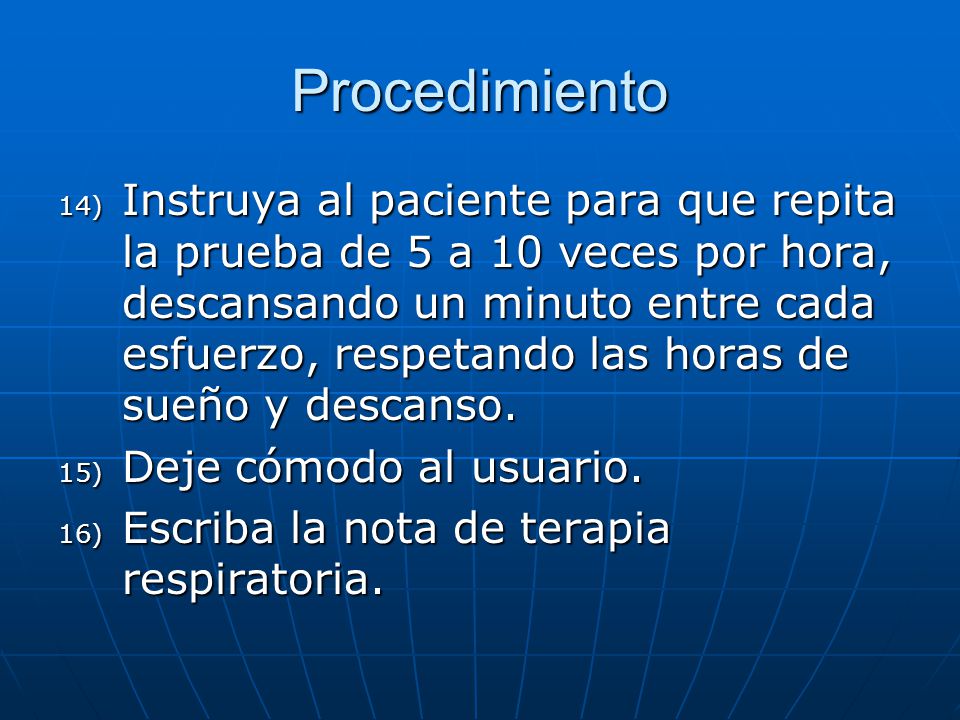 Procedimiento

14) Instruya al paciente para que repita la prueba de 5 a 10 veces por hora, descansando un minuto entre cada esfuerzo, respetando las horas de sueño y descanso.

15) Deje cómodo al usuario.

16) Escriba la nota de terapia respiratoria.